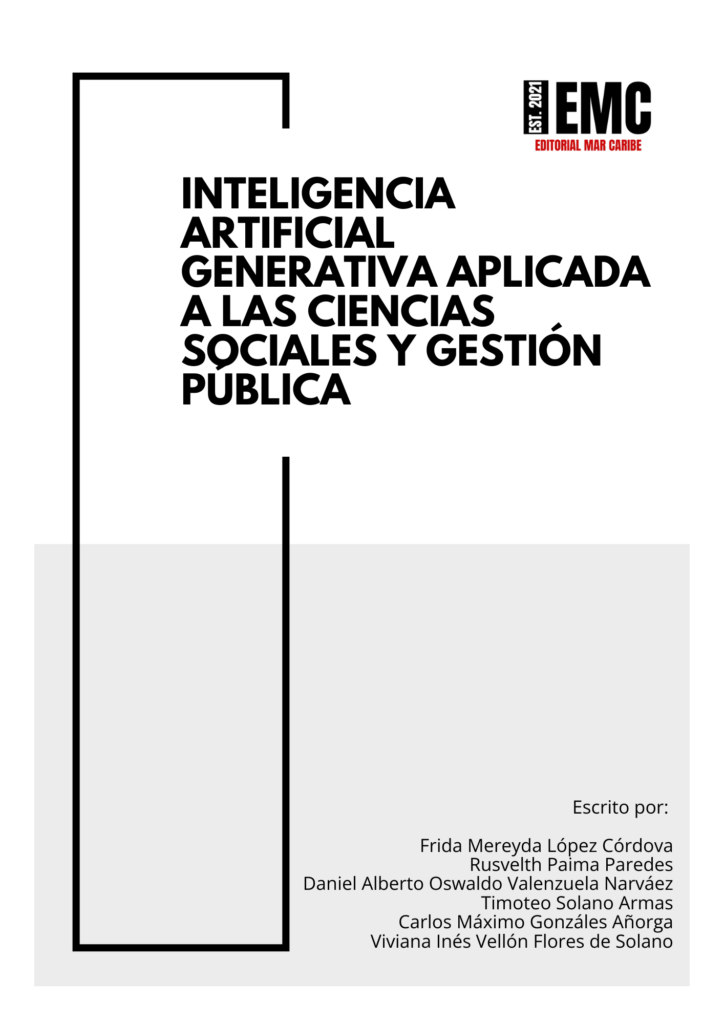 EST. 2021 EMC
EDITORIAL MAR CARIBE

INTELIGENCIA ARTIFICIAL GENERATIVA APLICADA A LAS CIENCIAS SOCIALES Y GESTIÓN PÚBLICA

Escrito por:

Frida Mereyda López Córdova
Rusvelth Paima Paredes
Daniel Alberto Oswaldo Valenzuela Narváez
Timoteo Solano Armas
Carlos Máximo Gonzáles Añorga
Viviana Inés Vellón Flores de Solano